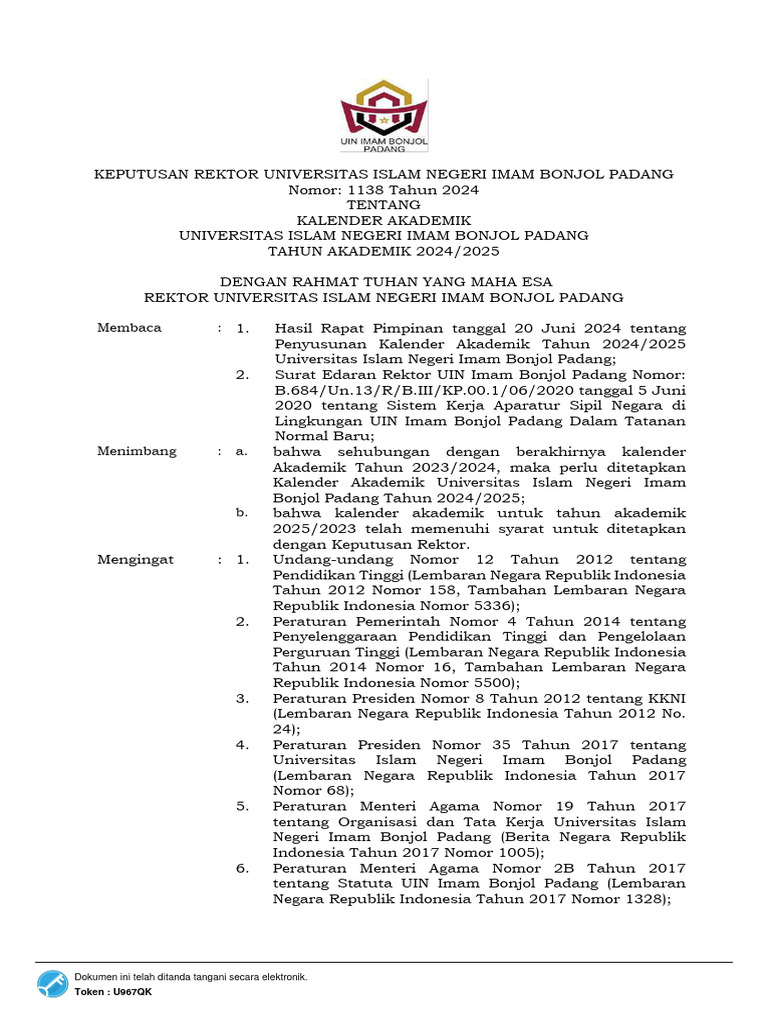 UIN IMAM BONJOL PADANG

KEPUTUSAN REKTOR UNIVERSITAS ISLAM NEGERI IMAM BONJOL PADANG
Nomor: 1138 Tahun 2024
TENTANG
KALENDER AKADEMIK
UNIVERSITAS ISLAM NEGERI IMAM BONJOL PADANG
TAHUN AKADEMIK 2024/2025

DENGAN RAHMAT TUHAN YANG MAHA ESA
REKTOR UNIVERSITAS ISLAM NEGERI IMAM BONJOL PADANG

Membaca : 1. Hasil Rapat Pimpinan tanggal 20 Juni 2024 tentang Penyusunan Kalender Akademik Tahun 2024/2025 Universitas Islam Negeri Imam Bonjol Padang;
2. Surat Edaran Rektor UIN Imam Bonjol Padang Nomor: B.684/Un.13/R/B.III/KP.00.1/06/2020 tanggal 5 Juni 2020 tentang Sistem Kerja Aparatur Sipil Negara di Lingkungan UIN Imam Bonjol Padang Dalam Tatanan Normal Baru;

Menimbang : a. bahwa sehubungan dengan berakhirnya kalender Akademik Tahun 2023/2024, maka perlu ditetapkan Kalender Akademik Universitas Islam Negeri Imam Bonjol Padang Tahun 2024/2025;
b. bahwa kalender akademik untuk tahun akademik 2025/2023 telah memenuhi syarat untuk ditetapkan dengan Keputusan Rektor.

Mengingat : 1. Undang-undang Nomor 12 Tahun 2012 tentang Pendidikan Tinggi (Lembaran Negara Republik Indonesia Tahun 2012 Nomor 158, Tambahan Lembaran Negara Republik Indonesia Nomor 5336);
2. Peraturan Pemerintah Nomor 4 Tahun 2014 tentang Penyelenggaraan Pendidikan Tinggi dan Pengelolaan Perguruan Tinggi (Lembaran Negara Republik Indonesia Tahun 2014 Nomor 16, Tambahan Lembaran Negara Republik Indonesia Nomor 5500);
3. Peraturan Presiden Nomor 8 Tahun 2012 tentang KKNI (Lembaran Negara Republik Indonesia Tahun 2012 No. 24);
4. Peraturan Presiden Nomor 35 Tahun 2017 tentang Universitas Islam Negeri Imam Bonjol Padang (Lembaran Negara Republik Indonesia Tahun 2017 Nomor 68);
5. Peraturan Menteri Agama Nomor 19 Tahun 2017 tentang Organisasi dan Tata Kerja Universitas Islam Negeri Imam Bonjol Padang (Berita Negara Republik Indonesia Tahun 2017 Nomor 1005);
6. Peraturan Menteri Agama Nomor 2B Tahun 2017 tentang Statuta UIN Imam Bonjol Padang (Lembaran Negara Republik Indonesia Tahun 2017 Nomor 1328);

Dokumen ini telah ditanda tangani secara elektronik.
Token : U967QK